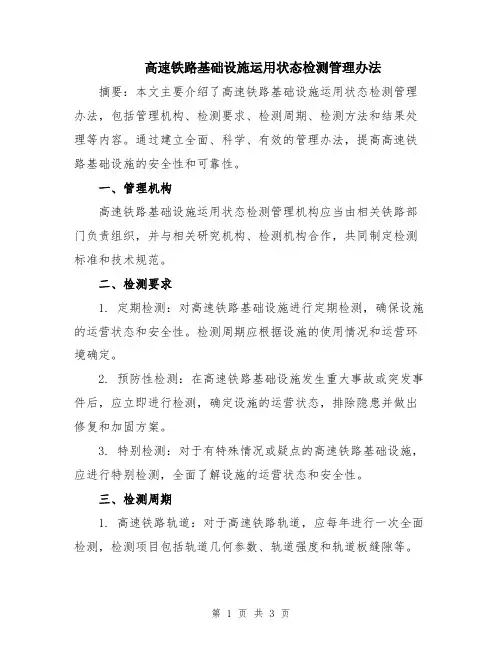 高速铁路基础设施运用状态检测管理办法

摘要：本文主要介绍了高速铁路基础设施运用状态检测管理办法，包括管理机构、检测要求、检测周期、检测方法和结果处理等内容。通过建立全面、科学、有效的管理办法，提高高速铁路基础设施的安全性和可靠性。

一、管理机构

高速铁路基础设施运用状态检测管理机构应当由相关铁路部门负责组织，并与相关研究机构、检测机构合作，共同制定检测标准和技术规范。

二、检测要求

1. 定期检测：对高速铁路基础设施进行定期检测，确保设施的运营状态和安全性。检测周期应根据设施的使用情况和运营环境确定。

2. 预防性检测：在高速铁路基础设施发生重大事故或突发事件后，应立即进行检测，确定设施的运营状态，排除隐患并做出修复和加固方案。

3. 特别检测：对于有特殊情况或疑点的高速铁路基础设施，应进行特别检测，全面了解设施的运营状态和安全性。

三、检测周期

1. 高速铁路轨道：对于高速铁路轨道，应每年进行一次全面检测，检测项目包括轨道几何参数、轨道强度和轨道板缝隙等。

第 1 页 共 3 页